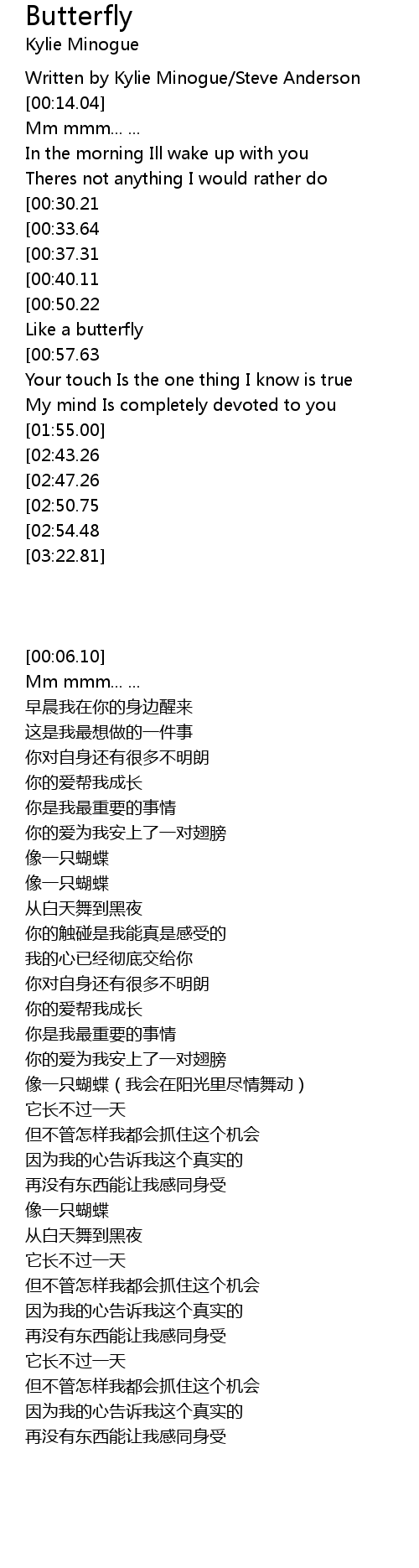 Butterfly
Kylie Minogue

Written by Kylie Minogue/Steve Anderson
[00:14.04]
Mm mmm... ...
In the morning Ill wake up with you
Theres not anything I would rather do
[00:30.21
[00:33.64
[00:37.31
[00:40.11
[00:50.22
Like a butterfly
[00:57.63
Your touch Is the one thing I know is true
My mind Is completely devoted to you
[01:55.00]
[02:43.26
[02:47.26
[02:50.75
[02:54.48
[03:22.81]

[00:06.10]
Mm mmm... ...
早晨我在你的身边醒来
这是我最想做的一件事
你对自身还有很多不明朗
你的爱帮我成长
你是我最重要的事情
你的爱为我安上了一对翅膀
像一只蝴蝶
像一只蝴蝶
从白天舞到黑夜
你的触碰是我能真是感受的
我的心已经彻底交给你
你对自身还有很多不明朗
你的爱帮我成长
你是我最重要的事情
你的爱为我安上了一对翅膀
像一只蝴蝶（我会在阳光里尽情舞动）
它长不过一天
但不管怎样我都会抓住这个机会
因为我的心告诉我这个真实的
再没有东西能让我感同身受
像一只蝴蝶
从白天舞到黑夜
它长不过一天
但不管怎样我都会抓住这个机会
因为我的心告诉我这个真实的
再没有东西能让我感同身受
它长不过一天
但不管怎样我都会抓住这个机会
因为我的心告诉我这个真实的
再没有东西能让我感同身受